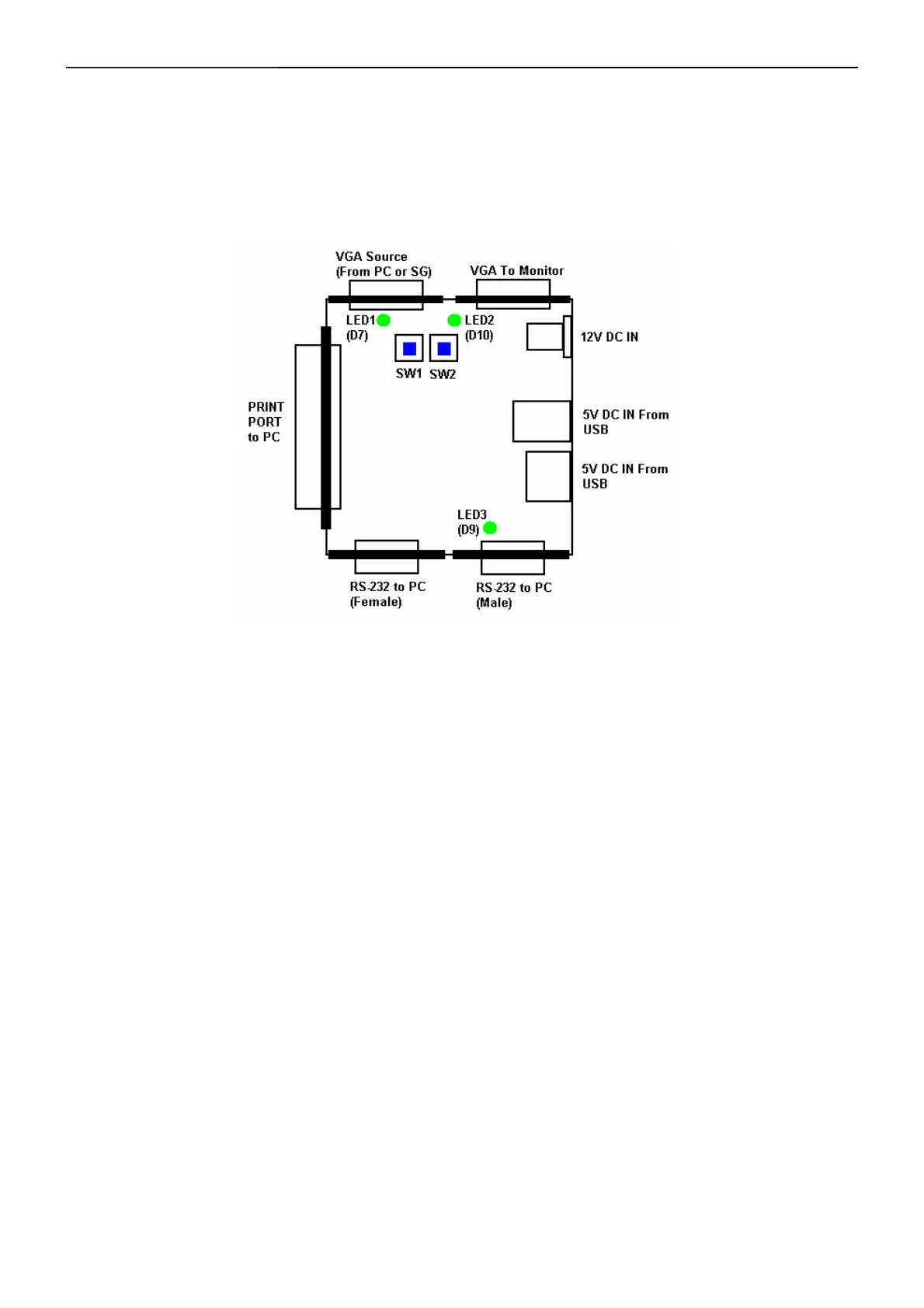 VGA Source
(From PC or SG)

VGA To Monitor

LED1
(D7)

LED2
(D10)

12V DC IN

SW1 SW2

PRINT
PORT
to PC

5V DC IN From
USB

5V DC IN From
USB

LED3
(D9)

RS-232 to PC
(Female)

RS-232 to PC
(Male)